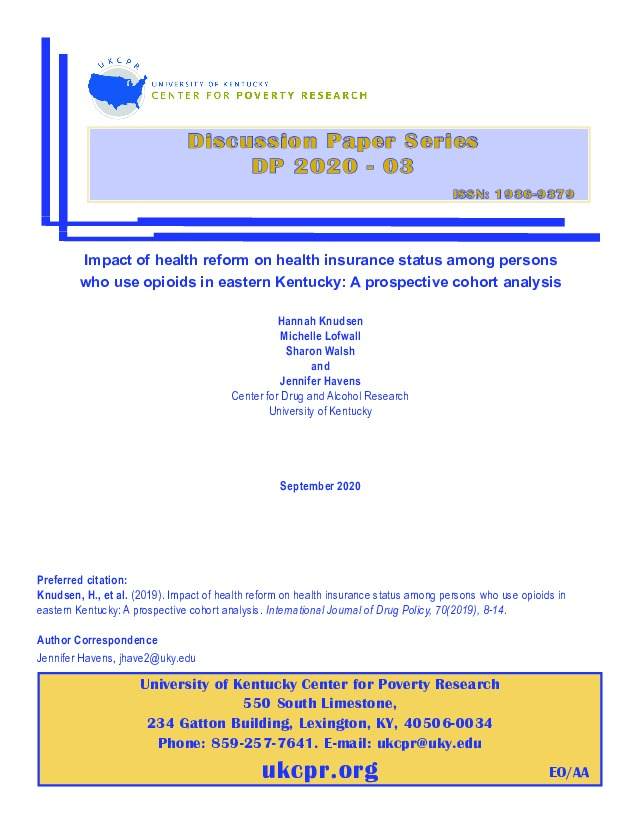 UKCPR
UNIVERSITY OF KENTUCKY
CENTER FOR POVERTY RESEARCH

Discussion Paper Series
DP 2020 - 03

ISSN: 1936-9379

Impact of health reform on health insurance status among persons who use opioids in eastern Kentucky: A prospective cohort analysis

Hannah Knudsen
Michelle Lofwall
Sharon Walsh
and
Jennifer Havens
Center for Drug and Alcohol Research
University of Kentucky

September 2020

Preferred citation:
Knudsen, H., et al. (2019). Impact of health reform on health insurance status among persons who use opioids in eastern Kentucky: A prospective cohort analysis. International Journal of Drug Policy, 70(2019), 8-14.

Author Correspondence
Jennifer Havens, jhave2@uky.edu

University of Kentucky Center for Poverty Research
550 South Limestone,
234 Gatton Building, Lexington, KY, 40506-0034
Phone: 859-257-7641. E-mail: ukcpr@uky.edu

ukcpr.org

EO/AA